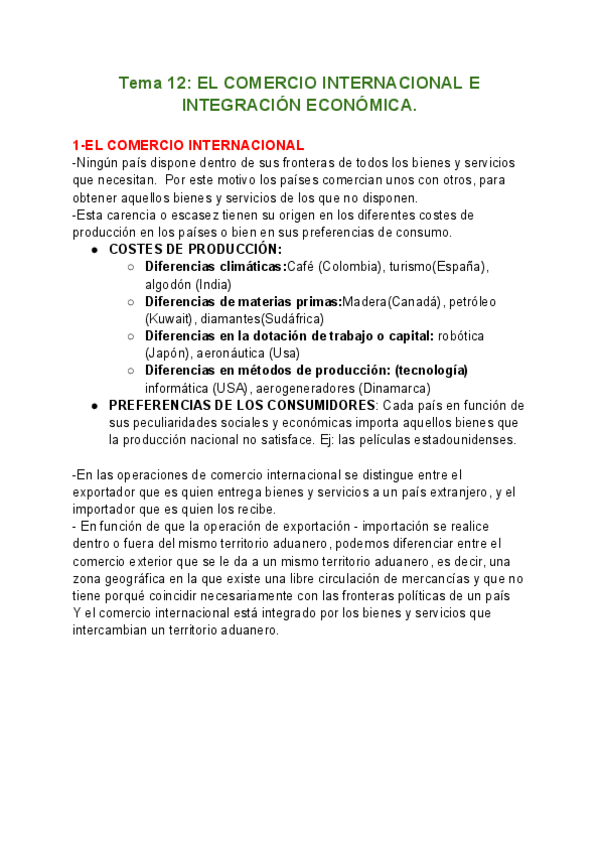 Tema 12: EL COMERCIO INTERNACIONAL E INTEGRACIÓN ECONÓMICA.

1-EL COMERCIO INTERNACIONAL
-Ningún país dispone dentro de sus fronteras de todos los bienes y servicios que necesitan. Por este motivo los países comercian unos con otros, para obtener aquellos bienes y servicios de los que no disponen.
-Esta carencia o escasez tienen su origen en los diferentes costes de producción en los países o bien en sus preferencias de consumo.

- COSTES DE PRODUCCIÓN:
  - Diferencias climáticas:Café (Colombia), turismo(España), algodón (India)
  - Diferencias de materias primas:Madera(Canadá), petróleo (Kuwait), diamantes(Sudáfrica)
  - Diferencias en la dotación de trabajo o capital: robótica (Japón), aeronáutica (Usa)
  - Diferencias en métodos de producción: (tecnología) informática (USA), aerogeneradores (Dinamarca)
- PREFERENCIAS DE LOS CONSUMIDORES: Cada país en función de sus peculiaridades sociales y económicas importa aquellos bienes que la producción nacional no satisface. Ej: las películas estadounidenses.

-En las operaciones de comercio internacional se distingue entre el exportador que es quien entrega bienes y servicios a un país extranjero, y el importador que es quien los recibe.
- En función de que la operación de exportación - importación se realice dentro o fuera del mismo territorio aduanero, podemos diferenciar entre el comercio exterior que se le da a un mismo territorio aduanero, es decir, una zona geográfica en la que existe una libre circulación de mercancías y que no tiene porqué coincidir necesariamente con las fronteras políticas de un país Y el comercio internacional está integrado por los bienes y servicios que intercambian un territorio aduanero.